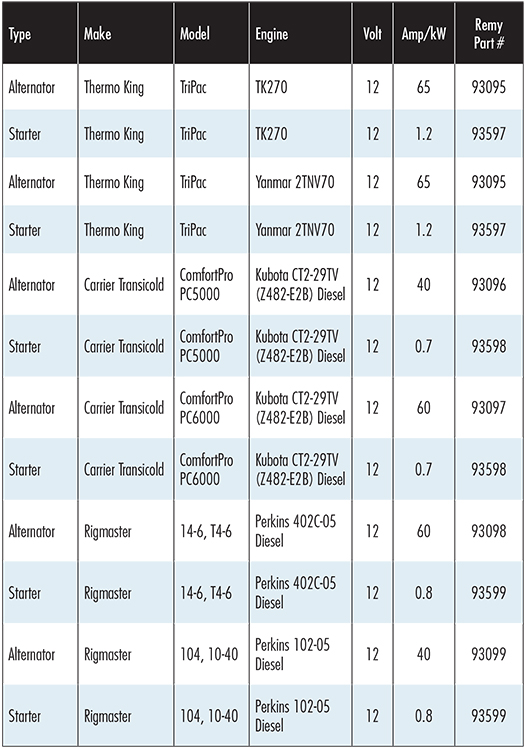 | Type | Make | Model | Engine | Volt | Amp/kW | Remy Part # |
|---|---|---|---|---|---|---|
| Alternator | Thermo King | TriPac | TK270 | 12 | 65 | 93095 |
| Starter | Thermo King | TriPac | TK270 | 12 | 1.2 | 93597 |
| Alternator | Thermo King | TriPac | Yanmar 2TNV70 | 12 | 65 | 93095 |
| Starter | Thermo King | TriPac | Yanmar 2TNV70 | 12 | 1.2 | 93597 |
| Alternator | Carrier Transicold | ComfortPro PC5000 | Kubota CT2-29TV (Z482-E2B) Diesel | 12 | 40 | 93096 |
| Starter | Carrier Transicold | ComfortPro PC5000 | Kubota CT2-29TV (Z482-E2B) Diesel | 12 | 0.7 | 93598 |
| Alternator | Carrier Transicold | ComfortPro PC6000 | Kubota CT2-29TV (Z482-E2B) Diesel | 12 | 60 | 93097 |
| Starter | Carrier Transicold | ComfortPro PC6000 | Kubota CT2-29TV (Z482-E2B) Diesel | 12 | 0.7 | 93598 |
| Alternator | Rigmaster | 14-6, T4-6 | Perkins 402C-05 Diesel | 12 | 60 | 93098 |
| Starter | Rigmaster | 14-6, T4-6 | Perkins 402C-05 Diesel | 12 | 0.8 | 93599 |
| Alternator | Rigmaster | 104, 10-40 | Perkins 102-05 Diesel | 12 | 40 | 93099 |
| Starter | Rigmaster | 104, 10-40 | Perkins 102-05 Diesel | 12 | 0.8 | 93599 |